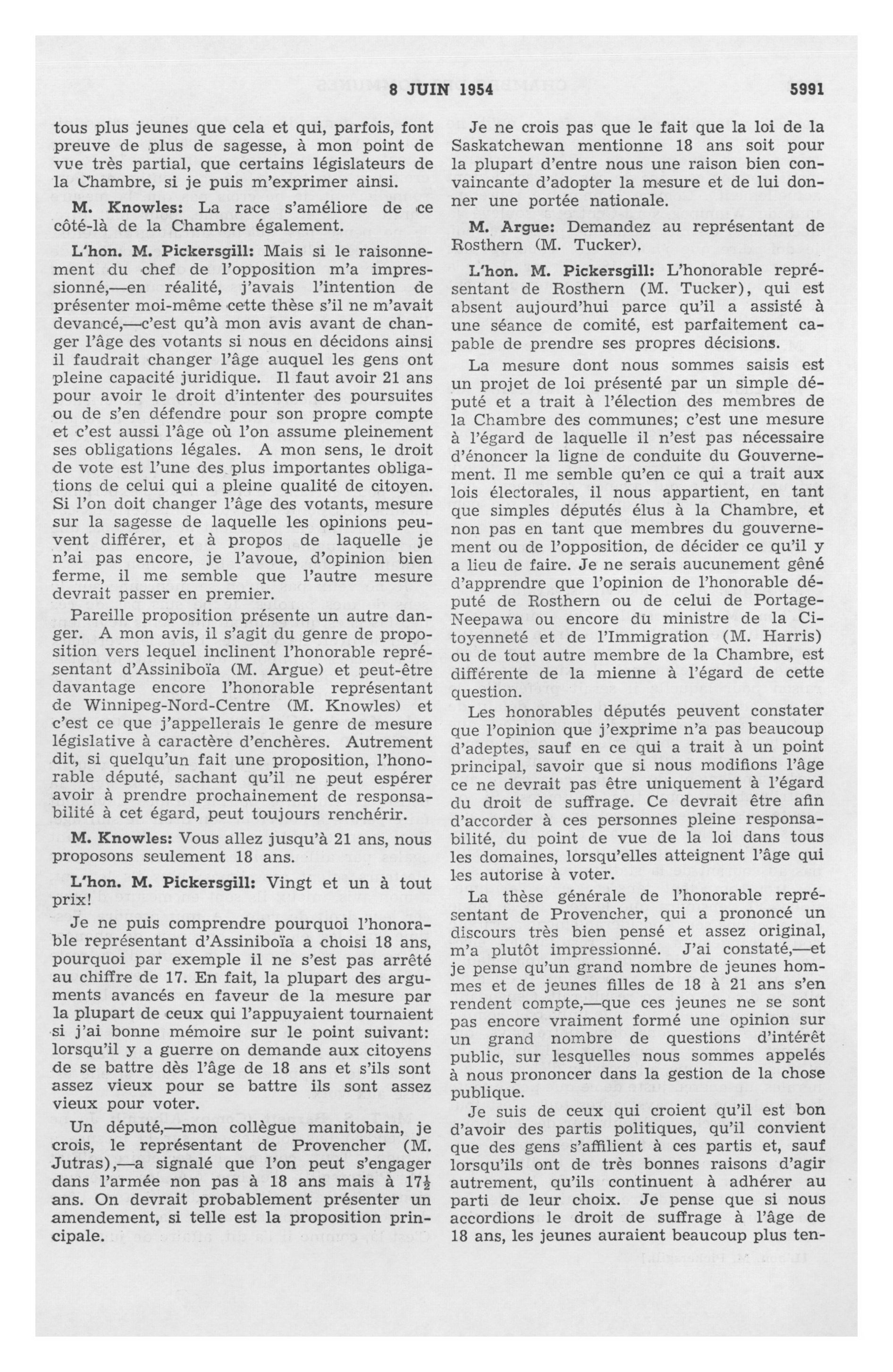 8 JUIN 1954 5991

tous plus jeunes que cela et qui, parfois, font preuve de plus de sagesse, à mon point de vue très partial, que certains législateurs de la Chambre, si je puis m'exprimer ainsi.

M. Knowles: La race s'améliore de ce côté-là de la Chambre également.

L'hon. M. Pickersgill: Mais si le raisonnement du chef de l'opposition m'a impressionné,—en réalité, j'avais l'intention de présenter moi-même cette thèse s'il ne m'avait devancé,—c'est qu'à mon avis avant de changer l'âge des votants si nous en décidons ainsi il faudrait changer l'âge auquel les gens ont pleine capacité juridique. Il faut avoir 21 ans pour avoir le droit d'intenter des poursuites ou de s'en défendre pour son propre compte et c'est aussi l'âge où l'on assume pleinement ses obligations légales. A mon sens, le droit de vote est l'une des plus importantes obligations de celui qui a pleine qualité de citoyen. Si l'on doit changer l'âge des votants, mesure sur la sagesse de laquelle les opinions peuvent différer, et à propos de laquelle je n'ai pas encore, je l'avoue, d'opinion bien ferme, il me semble que l'autre mesure devrait passer en premier.

Pareille proposition présente un autre danger. A mon avis, il s'agit du genre de proposition vers lequel inclinent l'honorable représentant d'Assiniboïa (M. Argue) et peut-être davantage encore l'honorable représentant de Winnipeg-Nord-Centre (M. Knowles) et c'est ce que j'appellerais le genre de mesure législative à caractère d'enchères. Autrement dit, si quelqu'un fait une proposition, l'honorable député, sachant qu'il ne peut espérer avoir à prendre prochainement de responsabilité à cet égard, peut toujours renchérir.

M. Knowles: Vous allez jusqu'à 21 ans, nous proposons seulement 18 ans.

L'hon. M. Pickersgill: Vingt et un à tout prix!

Je ne puis comprendre pourquoi l'honorable représentant d'Assiniboïa a choisi 18 ans, pourquoi par exemple il ne s'est pas arrêté au chiffre de 17. En fait, la plupart des arguments avancés en faveur de la mesure par la plupart de ceux qui l'appuyaient tournaient si j'ai bonne mémoire sur le point suivant: lorsqu'il y a guerre on demande aux citoyens de se battre dès l'âge de 18 ans et s'ils sont assez vieux pour se battre ils sont assez vieux pour voter.

Un député,—mon collègue manitobain, je crois, le représentant de Provencher (M. Jutras),—a signalé que l'on peut s'engager dans l'armée non pas à 18 ans mais à $17\frac{1}{2}$ ans. On devrait probablement présenter un amendement, si telle est la proposition principale.

Je ne crois pas que le fait que la loi de la Saskatchewan mentionne 18 ans soit pour la plupart d'entre nous une raison bien convaincante d'adopter la mesure et de lui donner une portée nationale.

M. Argue: Demandez au représentant de Rosthern (M. Tucker).

L'hon. M. Pickersgill: L'honorable représentant de Rosthern (M. Tucker), qui est absent aujourd'hui parce qu'il a assisté à une séance de comité, est parfaitement capable de prendre ses propres décisions.

La mesure dont nous sommes saisis est un projet de loi présenté par un simple député et a trait à l'élection des membres de la Chambre des communes; c'est une mesure à l'égard de laquelle il n'est pas nécessaire d'énoncer la ligne de conduite du Gouvernement. Il me semble qu'en ce qui a trait aux lois électorales, il nous appartient, en tant que simples députés élus à la Chambre, et non pas en tant que membres du gouvernement ou de l'opposition, de décider ce qu'il y a lieu de faire. Je ne serais aucunement gêné d'apprendre que l'opinion de l'honorable député de Rosthern ou de celui de Portage-Neepawa ou encore du ministre de la Citoyenneté et de l'Immigration (M. Harris) ou de tout autre membre de la Chambre, est différente de la mienne à l'égard de cette question.

Les honorables députés peuvent constater que l'opinion que j'exprime n'a pas beaucoup d'adeptes, sauf en ce qui a trait à un point principal, savoir que si nous modifions l'âge ce ne devrait pas être uniquement à l'égard du droit de suffrage. Ce devrait être afin d'accorder à ces personnes pleine responsabilité, du point de vue de la loi dans tous les domaines, lorsqu'elles atteignent l'âge qui les autorise à voter.

La thèse générale de l'honorable représentant de Provencher, qui a prononcé un discours très bien pensé et assez original, m'a plutôt impressionné. J'ai constaté,—et je pense qu'un grand nombre de jeunes hommes et de jeunes filles de 18 à 21 ans s'en rendent compte,—que ces jeunes ne se sont pas encore vraiment formé une opinion sur un grand nombre de questions d'intérêt public, sur lesquelles nous sommes appelés à nous prononcer dans la gestion de la chose publique.

Je suis de ceux qui croient qu'il est bon d'avoir des partis politiques, qu'il convient que des gens s'affilient à ces partis et, sauf lorsqu'ils ont de très bonnes raisons d'agir autrement, qu'ils continuent à adhérer au parti de leur choix. Je pense que si nous accordions le droit de suffrage à l'âge de 18 ans, les jeunes auraient beaucoup plus ten-